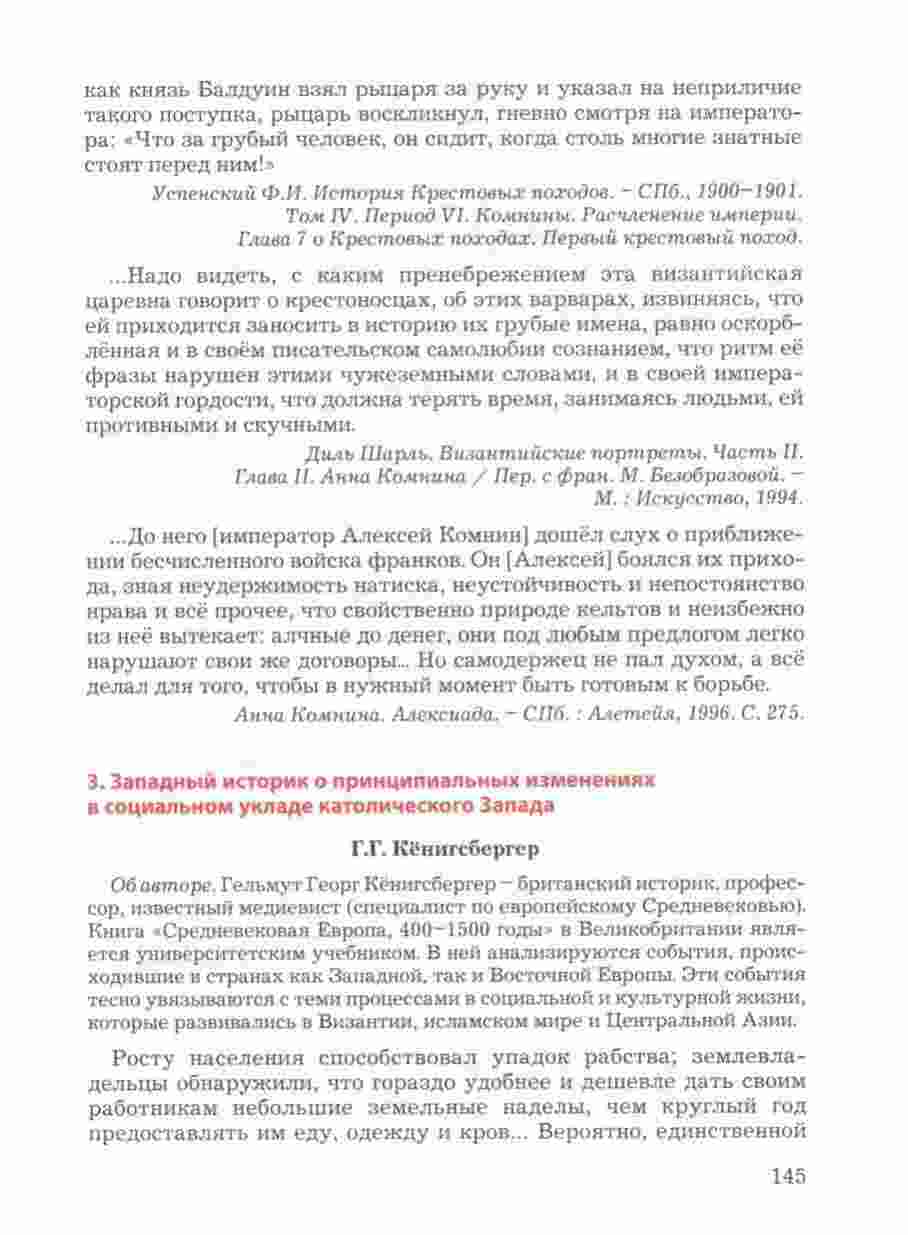 как князь Балдуин взял рыцаря за руку и указал на неприличие такого поступка, рыцарь воскликнул, гневно смотря на императора: «Что за грубый человек, он сидит, когда столь многие знатные стоят перед ним!»

Успенский Ф.И. История Крестовых походов. – СПб., 1900–1901. Том IV. Период VI. Комнины. Расчленение империи. Глава 7 о Крестовых походах. Первый крестовый поход.

...Надо видеть, с каким пренебрежением эта византийская царевна говорит о крестоносцах, об этих варварах, извиняясь, что ей приходится заносить в историю их грубые имена, равно оскорблённая и в своём писательском самолюбии сознанием, что ритм её фразы нарушен этими чужеземными словами, и в своей императорской гордости, что должна терять время, занимаясь людьми, ей противными и скучными.

Диль Шарль. Византийские портреты. Часть II. Глава II. Анна Комнина / Пер. с фран. М. Безобразовой. – М. : Искусство, 1994.

...До него [император Алексей Комнин] дошёл слух о приближении бесчисленного войска франков. Он [Алексей] боялся их прихода, зная неудержимость натиска, неустойчивость и непостоянство нрава и всё прочее, что свойственно природе кельтов и неизбежно из неё вытекает: алчные до денег, они под любым предлогом легко нарушают свои же договоры... Но самодержец не пал духом, а всё делал для того, чтобы в нужный момент быть готовым к борьбе.

Анна Комнина. Алексиада. – СПб. : Алетейя, 1996. С. 275.

3. Западный историк о принципиальных изменениях в социальном укладе католического Запада

Г.Г. Кёнигсбергер

Об авторе. Гельмут Георг Кёнигсбергер – британский историк, профессор, известный медиевист (специалист по европейскому Средневековью). Книга «Средневековая Европа, 400–1500 годы» в Великобритании является университетским учебником. В ней анализируются события, происходившие в странах как Западной, так и Восточной Европы. Эти события тесно увязываются с теми процессами в социальной и культурной жизни, которые развивались в Византии, исламском мире и Центральной Азии.

Росту населения способствовал упадок рабства; землевладельцы обнаружили, что гораздо удобнее и дешевле дать своим работникам небольшие земельные наделы, чем круглый год предоставлять им еду, одежду и кров... Вероятно, единственной

145